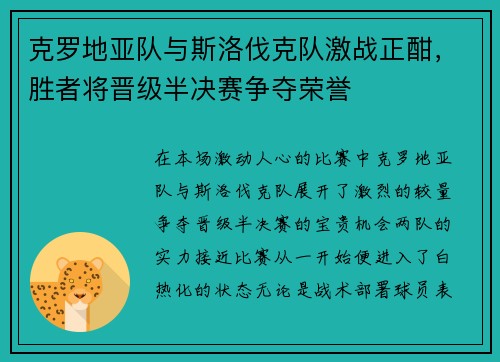 克罗地亚队与斯洛伐克队激战正酣，胜者将晋级半决赛争夺荣誉

在本场激动人心的比赛中克罗地亚队与斯洛伐克队展开了激烈的较量争夺晋级半决赛的宝贵机会两队的实力接近比赛从一开始便进入了白热化的状态无论是战术部署球员表